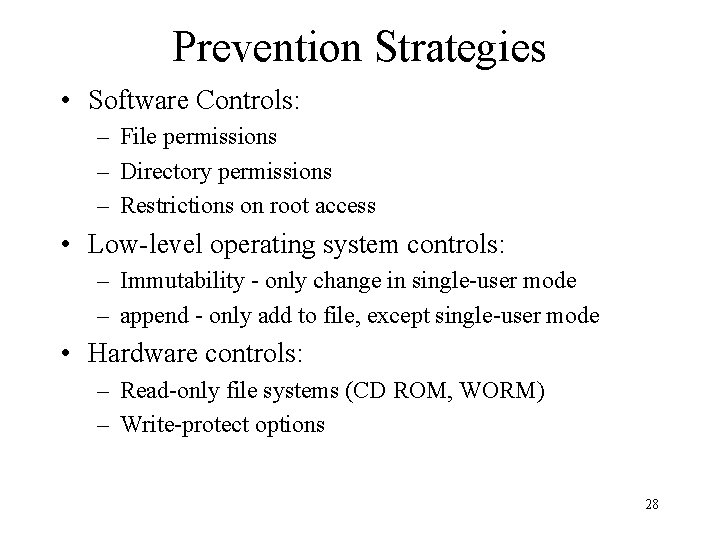 Prevention Strategies

• Software Controls:
– File permissions
– Directory permissions
– Restrictions on root access

• Low-level operating system controls:
– Immutability - only change in single-user mode
– append - only add to file, except single-user mode

• Hardware controls:
– Read-only file systems (CD ROM, WORM)
– Write-protect options

28